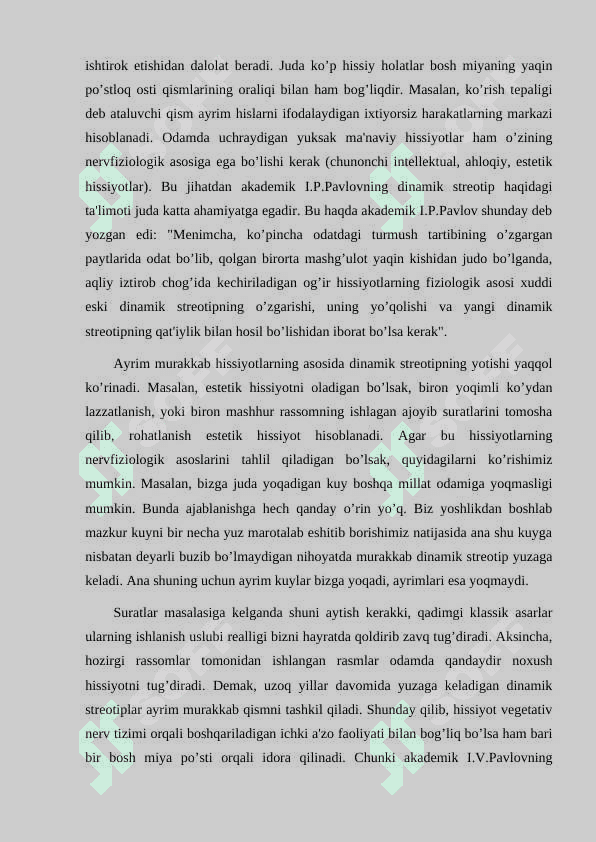 ishtirok etishidan dalolat beradi. Juda ko’p hissiy holatlar bosh miyaning yaqin po’stloq osti qismlarining oraliqi bilan ham bog’liqdir. Masalan, ko’rish tepaligi deb ataluvchi qism ayrim hislarni ifodalaydigan ixtiyorsiz harakatlarning markazi hisoblanadi. Odamda uchraydigan yuksak ma'naviy hissiyotlar ham o’zining nervfiziologik asosiga ega bo’lishi kerak (chunonchi intellektual, ahloqiy, estetik hissiyotlar). Bu jihatdan akademik I.P.Pavlovning dinamik streotip haqidagi ta'limoti juda katta ahamiyatga egadir. Bu haqda akademik I.P.Pavlov shunday deb yozgan edi: "Menimcha, ko’pincha odatdagi turmush tartibining o’zgargan paytlarida odat bo’lib, qolgan birorta mashg’ulot yaqin kishidan judo bo’lganda, aqliy iztirob chog’ida kechiriladigan og’ir hissiyotlarning fiziologik asosi xuddi eski dinamik streotipning o’zgarishi, uning yo’qolishi va yangi dinamik streotipning qat'iylik bilan hosil bo’lishidan iborat bo’lsa kerak".

Ayrim murakkab hissiyotlarning asosida dinamik streotipning yotishi yaqqol ko’rinadi. Masalan, estetik hissiyotni oladigan bo’lsak, biron yoqimli ko’ydan lazzatlanish, yoki biron mashhur rassomning ishlagan ajoyib suratlarini tomosha qilib, rohatlanish estetik hissiyot hisoblanadi. Agar bu hissiyotlarning nervfiziologik asoslarini tahlil qiladigan bo’lsak, quyidagilarni ko’rishimiz mumkin. Masalan, bizga juda yoqadigan kuy boshqa millat odamiga yoqmasligi mumkin. Bunda ajablanishga hech qanday o’rin yo’q. Biz yoshlikdan boshlab mazkur kuyni bir necha yuz marotalab eshitib borishimiz natijasida ana shu kuyga nisbatan deyarli buzib bo’lmaydigan nihoyatda murakkab dinamik streotip yuzaga keladi. Ana shuning uchun ayrim kuylar bizga yoqadi, ayrimlari esa yoqmaydi.

Suratlar masalasiga kelganda shuni aytish kerakki, qadimgi klassik asarlar ularning ishlanish uslubi realligi bizni hayratda qoldirib zavq tug’diradi. Aksincha, hozirgi rassomlar tomonidan ishlangan rasmlar odamda qandaydir noxush hissiyotni tug’diradi. Demak, uzoq yillar davomida yuzaga keladigan dinamik streotiplar ayrim murakkab qismni tashkil qiladi. Shunday qilib, hissiyot vegetativ nerv tizimi orqali boshqariladigan ichki a'zo faoliyati bilan bog’liq bo’lsa ham bari bir bosh miya po’sti orqali idora qilinadi. Chunki akademik I.V.Pavlovning